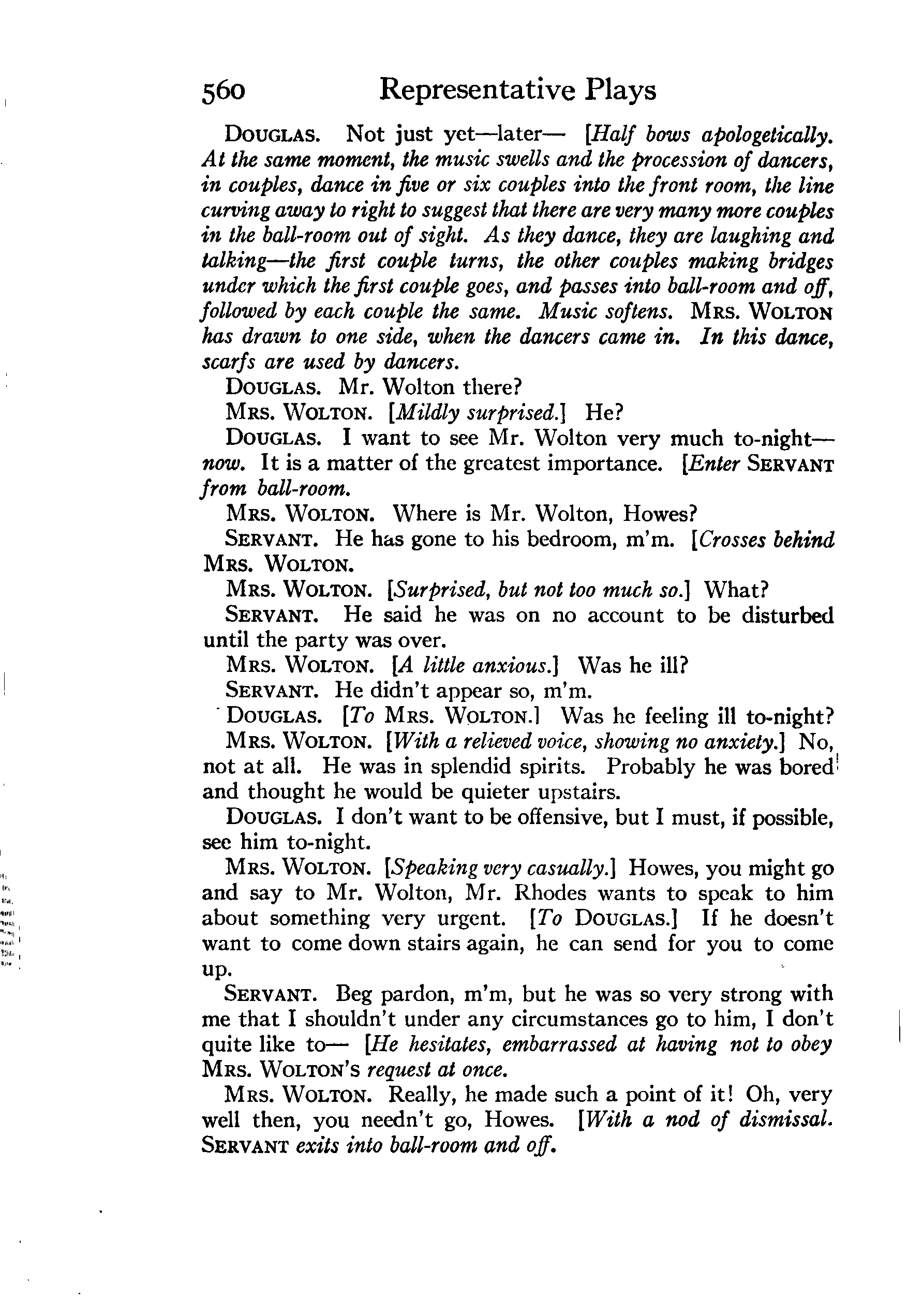 560 Representative Plays

DOUGLAS. Not just yet—later— [Half bows apologetically. At the same moment, the music swells and the procession of dancers, in couples, dance in five or six couples into the front room, the line curving away to right to suggest that there are very many more couples in the ball-room out of sight. As they dance, they are laughing and talking—the first couple turns, the other couples making bridges under which the first couple goes, and passes into ball-room and off, followed by each couple the same. Music softens. MRS. WOLTON has drawn to one side, when the dancers came in. In this dance, scarfs are used by dancers.

DOUGLAS. Mr. Wolton there?

MRS. WOLTON. [Mildly surprised.] He?

DOUGLAS. I want to see Mr. Wolton very much to-night—now. It is a matter of the greatest importance. [Enter SERVANT from ball-room.

MRS. WOLTON. Where is Mr. Wolton, Howes?

SERVANT. He has gone to his bedroom, m'm. [Crosses behind MRS. WOLTON.

MRS. WOLTON. [Surprised, but not too much so.] What?

SERVANT. He said he was on no account to be disturbed until the party was over.

MRS. WOLTON. [A little anxious.] Was he ill?

SERVANT. He didn't appear so, m'm.

DOUGLAS. [To MRS. WOLTON.] Was he feeling ill to-night?

MRS. WOLTON. [With a relieved voice, showing no anxiety.] No, not at all. He was in splendid spirits. Probably he was bored and thought he would be quieter upstairs.

DOUGLAS. I don't want to be offensive, but I must, if possible, see him to-night.

MRS. WOLTON. [Speaking very casually.] Howes, you might go and say to Mr. Wolton, Mr. Rhodes wants to speak to him about something very urgent. [To DOUGLAS.] If he doesn't want to come down stairs again, he can send for you to come up.

SERVANT. Beg pardon, m'm, but he was so very strong with me that I shouldn't under any circumstances go to him, I don't quite like to— [He hesitates, embarrassed at having not to obey MRS. WOLTON'S request at once.

MRS. WOLTON. Really, he made such a point of it! Oh, very well then, you needn't go, Howes. [With a nod of dismissal. SERVANT exits into ball-room and off.